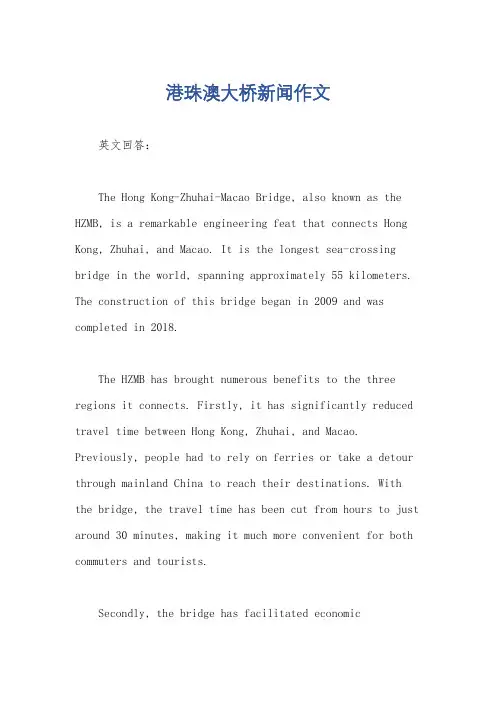 港珠澳大桥新闻作文

英文回答：

The Hong Kong-Zhuhai-Macao Bridge, also known as the HZMB, is a remarkable engineering feat that connects Hong Kong, Zhuhai, and Macao. It is the longest sea-crossing bridge in the world, spanning approximately 55 kilometers. The construction of this bridge began in 2009 and was completed in 2018.

The HZMB has brought numerous benefits to the three regions it connects. Firstly, it has significantly reduced travel time between Hong Kong, Zhuhai, and Macao. Previously, people had to rely on ferries or take a detour through mainland China to reach their destinations. With the bridge, the travel time has been cut from hours to just around 30 minutes, making it much more convenient for both commuters and tourists.

Secondly, the bridge has facilitated economic